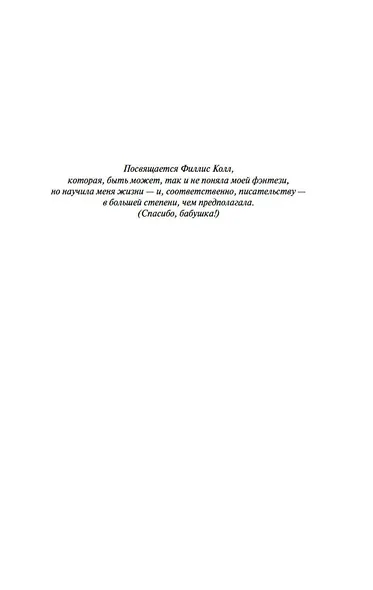 Посвящается Филлис Колл,
которая, быть может, так и не поняла моей фэнтези,
но научила меня жизни — и, соответственно, писательству —
в большей степени, чем предполагала.
(Спасибо, бабушка!)